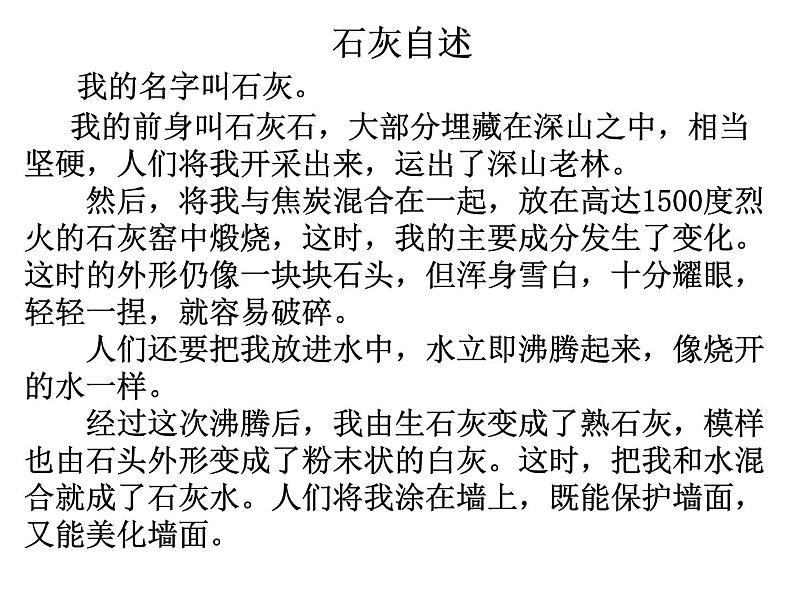 石灰自述

我的名字叫石灰。

我的前身叫石灰石，大部分埋藏在深山之中，相当坚硬，人们将我开采出来，运出了深山老林。

然后，将我与焦炭混合在一起，放在高达1500度烈火的石灰窑中煅烧，这时，我的主要成分发生了变化。这时的外形仍像一块块石头，但浑身雪白，十分耀眼，轻轻一捏，就容易破碎。

人们还要把我放进水中，水立即沸腾起来，像烧开的水一样。

经过这次沸腾后，我由生石灰变成了熟石灰，模样也由石头外形变成了粉末状的白灰。这时，把我和水混合就成了石灰水。人们将我涂在墙上，既能保护墙面，又能美化墙面。